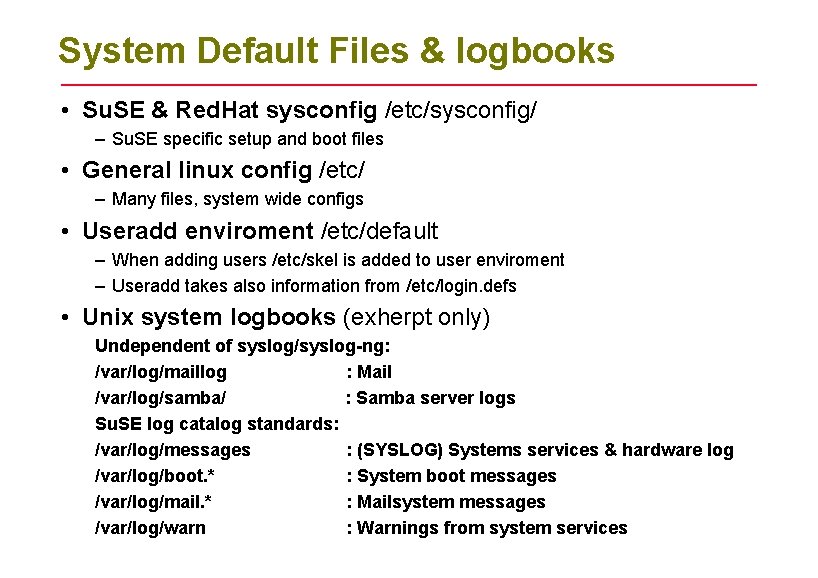 System Default Files & logbooks

• SuSE & RedHat sysconfig /etc/sysconfig/
- SuSE specific setup and boot files

• General linux config /etc/
- Many files, system wide configs

• Useradd enviroment /etc/default
- When adding users /etc/skel is added to user enviroment
- Useradd takes also information from /etc/login.defs

• Unix system logbooks (exherpt only)

Undependent of syslog/syslog-ng:
/var/log/maillog : Mail
/var/log/samba/ : Samba server logs
SuSE log catalog standards:
/var/log/messages : (SYSLOG) Systems services & hardware log
/var/log/boot.* : System boot messages
/var/log/mail.* : Mailsystem messages
/var/log/warn : Warnings from system services